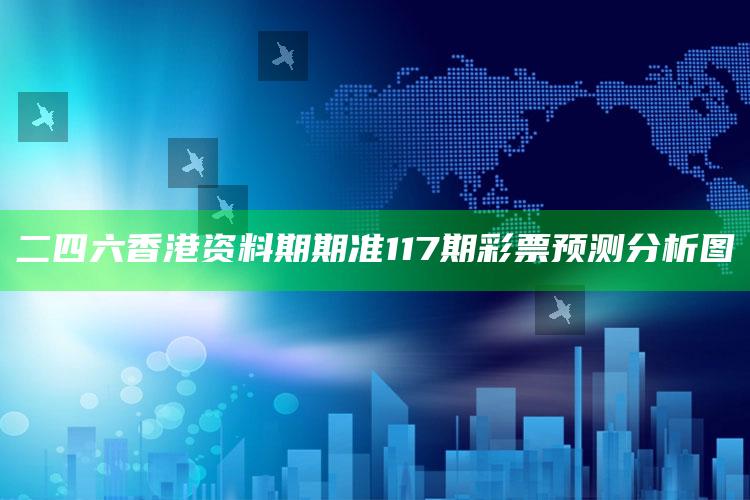 二四六香港资料期期准117期彩票预测分析图